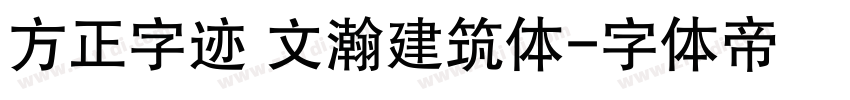 方正字迹 文瀚建筑体-字体帝